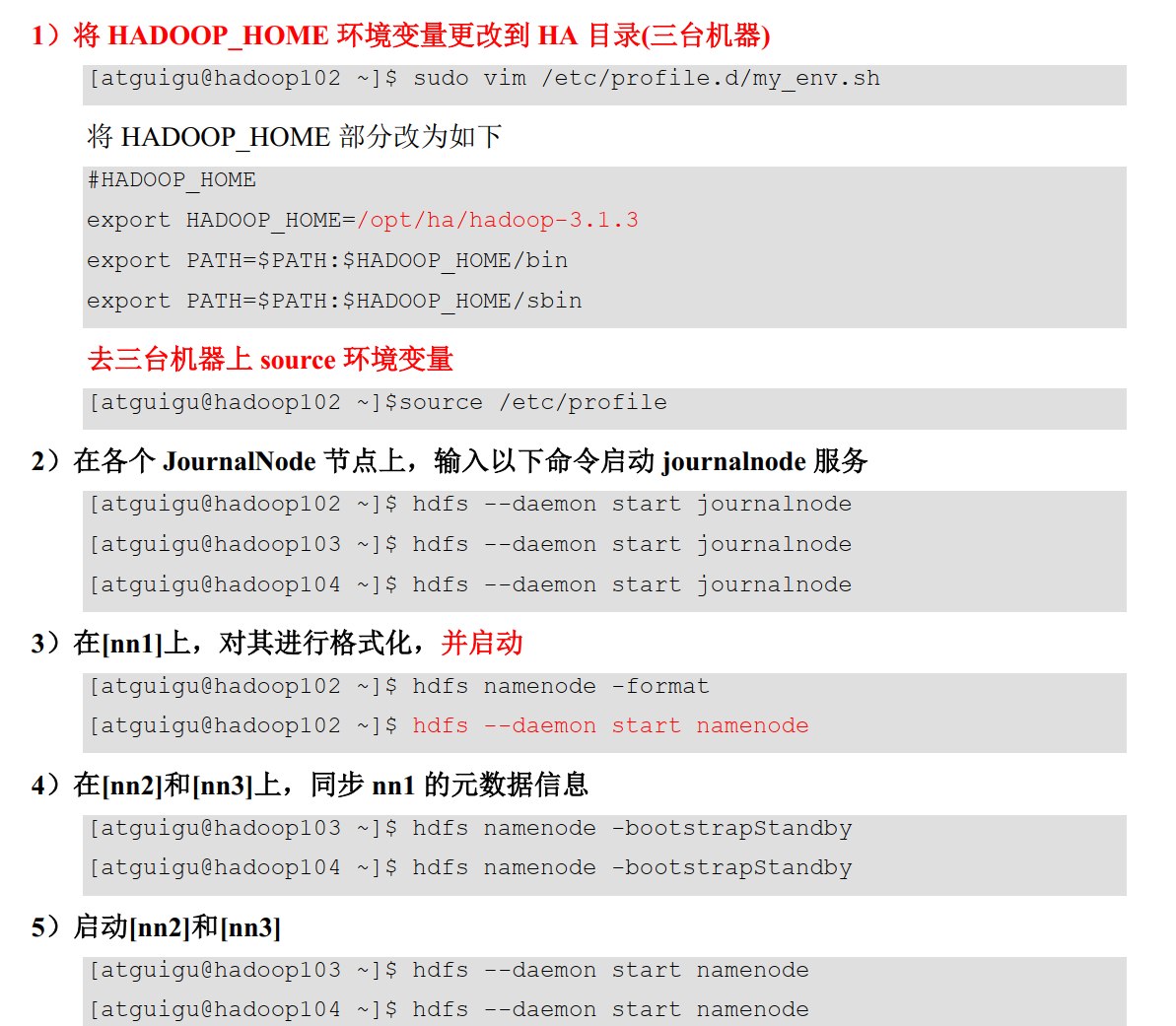 1）将HADOOP_HOME环境变量更改到HA目录(三台机器)

[atguigu@hadoop102 ~]$ sudo vim /etc/profile.d/my_env.sh

将HADOOP_HOME部分改为如下

#HADOOP_HOME
export HADOOP_HOME=/opt/ha/hadoop-3.1.3
export PATH=$PATH:$HADOOP_HOME/bin
export PATH=$PATH:$HADOOP_HOME/sbin

去三台机器上source环境变量

[atguigu@hadoop102 ~]$source /etc/profile

2）在各个JournalNode节点上，输入以下命令启动journalnode服务

[atguigu@hadoop102 ~]$ hdfs --daemon start journalnode
[atguigu@hadoop103 ~]$ hdfs --daemon start journalnode
[atguigu@hadoop104 ~]$ hdfs --daemon start journalnode

3）在[nn1]上，对其进行格式化，并启动

[atguigu@hadoop102 ~]$ hdfs namenode -format
[atguigu@hadoop102 ~]$ hdfs --daemon start namenode

4）在[nn2]和[nn3]上，同步nn1的元数据信息

[atguigu@hadoop103 ~]$ hdfs namenode -bootstrapStandby
[atguigu@hadoop104 ~]$ hdfs namenode -bootstrapStandby

5）启动[nn2]和[nn3]

[atguigu@hadoop103 ~]$ hdfs --daemon start namenode
[atguigu@hadoop104 ~]$ hdfs --daemon start namenode